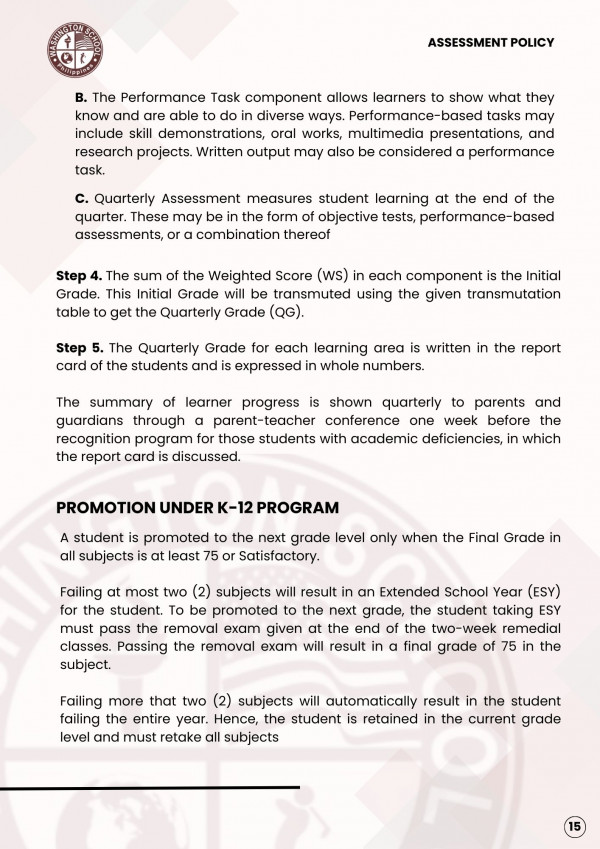 WASHINGTON SCHOOL Philippines

ASSESSMENT POLICY

B. The Performance Task component allows learners to show what they know and are able to do in diverse ways. Performance-based tasks may include skill demonstrations, oral works, multimedia presentations, and research projects. Written output may also be considered a performance task.

C. Quarterly Assessment measures student learning at the end of the quarter. These may be in the form of objective tests, performance-based assessments, or a combination thereof

Step 4. The sum of the Weighted Score (WS) in each component is the Initial Grade. This Initial Grade will be transmuted using the given transmutation table to get the Quarterly Grade (QG).

Step 5. The Quarterly Grade for each learning area is written in the report card of the students and is expressed in whole numbers.

The summary of learner progress is shown quarterly to parents and guardians through a parent-teacher conference one week before the recognition program for those students with academic deficiencies, in which the report card is discussed.

PROMOTION UNDER K-12 PROGRAM

A student is promoted to the next grade level only when the Final Grade in all subjects is at least 75 or Satisfactory.

Failing at most two (2) subjects will result in an Extended School Year (ESY) for the student. To be promoted to the next grade, the student taking ESY must pass the removal exam given at the end of the two-week remedial classes. Passing the removal exam will result in a final grade of 75 in the subject.

Failing more that two (2) subjects will automatically result in the student failing the entire year. Hence, the student is retained in the current grade level and must retake all subjects

15